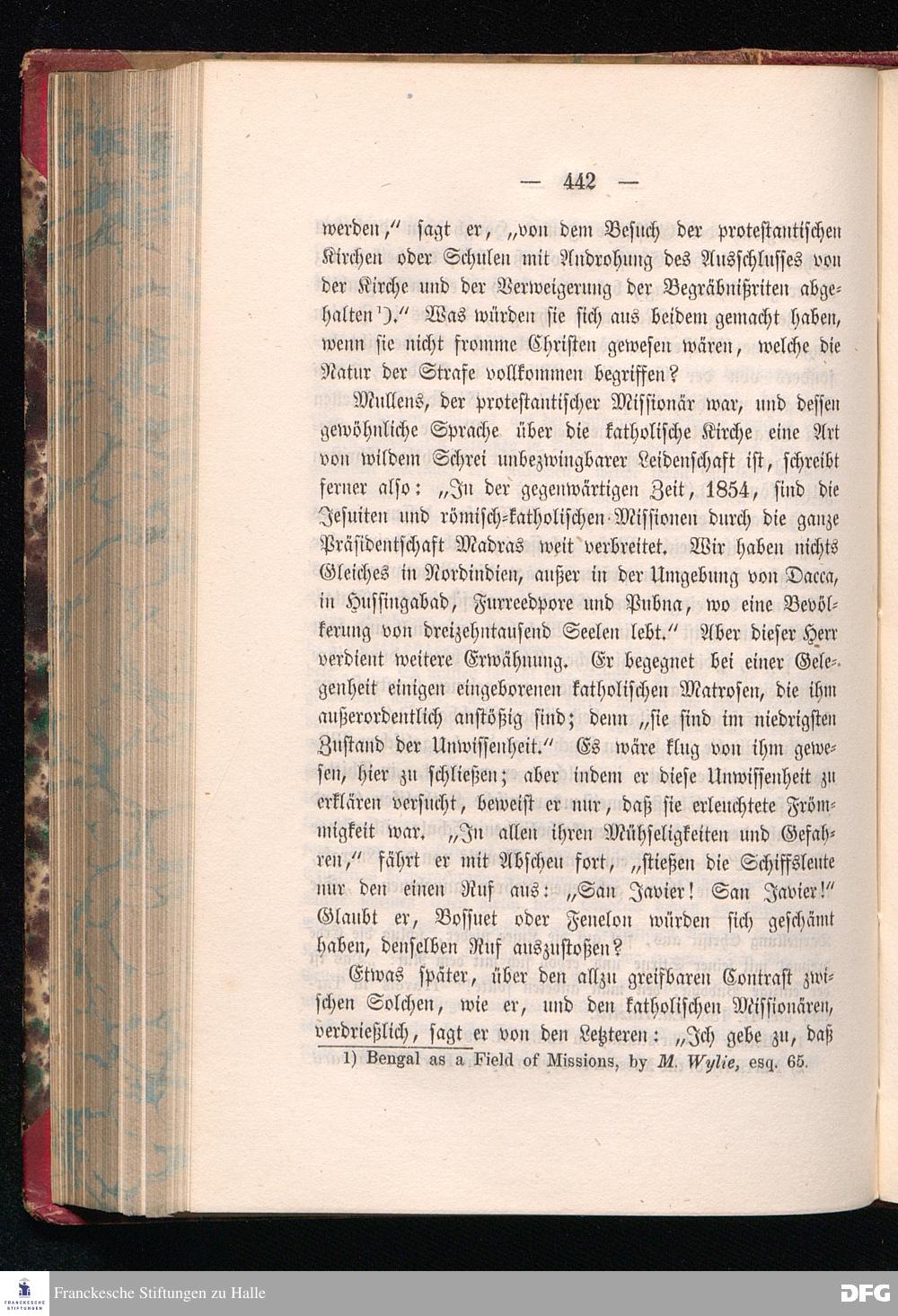 — 442 —

werden," sagt er, „von dem Besuch der protestantischen Kirchen oder Schulen mit Androhung des Ausschlusses von der Kirche und der Verweigerung der Begräbnißriten abgehalten¹)." Was würden sie sich aus beidem gemacht haben, wenn sie nicht fromme Christen gewesen wären, welche die Natur der Strafe vollkommen begriffen?

Mullens, der protestantischer Missionär war, und dessen gewöhnliche Sprache über die katholische Kirche eine Art von wildem Schrei unbezwingbarer Leidenschaft ist, schreibt ferner also: „In der gegenwärtigen Zeit, 1854, sind die Jesuiten und römisch-katholischen Missionen durch die ganze Präsidentschaft Madras weit verbreitet. Wir haben nichts Gleiches in Nordindien, außer in der Umgebung von Dacca, in Hussingabad, Furreedpore und Pubna, wo eine Bevölkerung von dreizehntausend Seelen lebt." Aber dieser Herr verdient weitere Erwähnung. Er begegnet bei einer Gelegenheit einigen eingeborenen katholischen Matrosen, die ihm außerordentlich anstößig sind; denn „sie sind im niedrigsten Zustand der Unwissenheit." Es wäre klug von ihm gewesen, hier zu schließen; aber indem er diese Unwissenheit zu erklären versucht, beweist er nur, daß sie erleuchtete Frömmigkeit war. „In allen ihren Mühseligkeiten und Gefahren," fährt er mit Abscheu fort, „stießen die Schiffsleute nur den einen Ruf aus: „San Javier! San Javier!" Glaubt er, Bossuet oder Fenelon würden sich geschämt haben, denselben Ruf auszustoßen?

Etwas später, über den allzu greifbaren Contrast zwischen Solchen, wie er, und den katholischen Missionären, verdrießlich, sagt er von den Letzteren: „Ich gebe zu, daß

1) Bengal as a Field of Missions, by M. Wylie, esq. 65.

Franckesche Stiftungen zu Halle

DFG